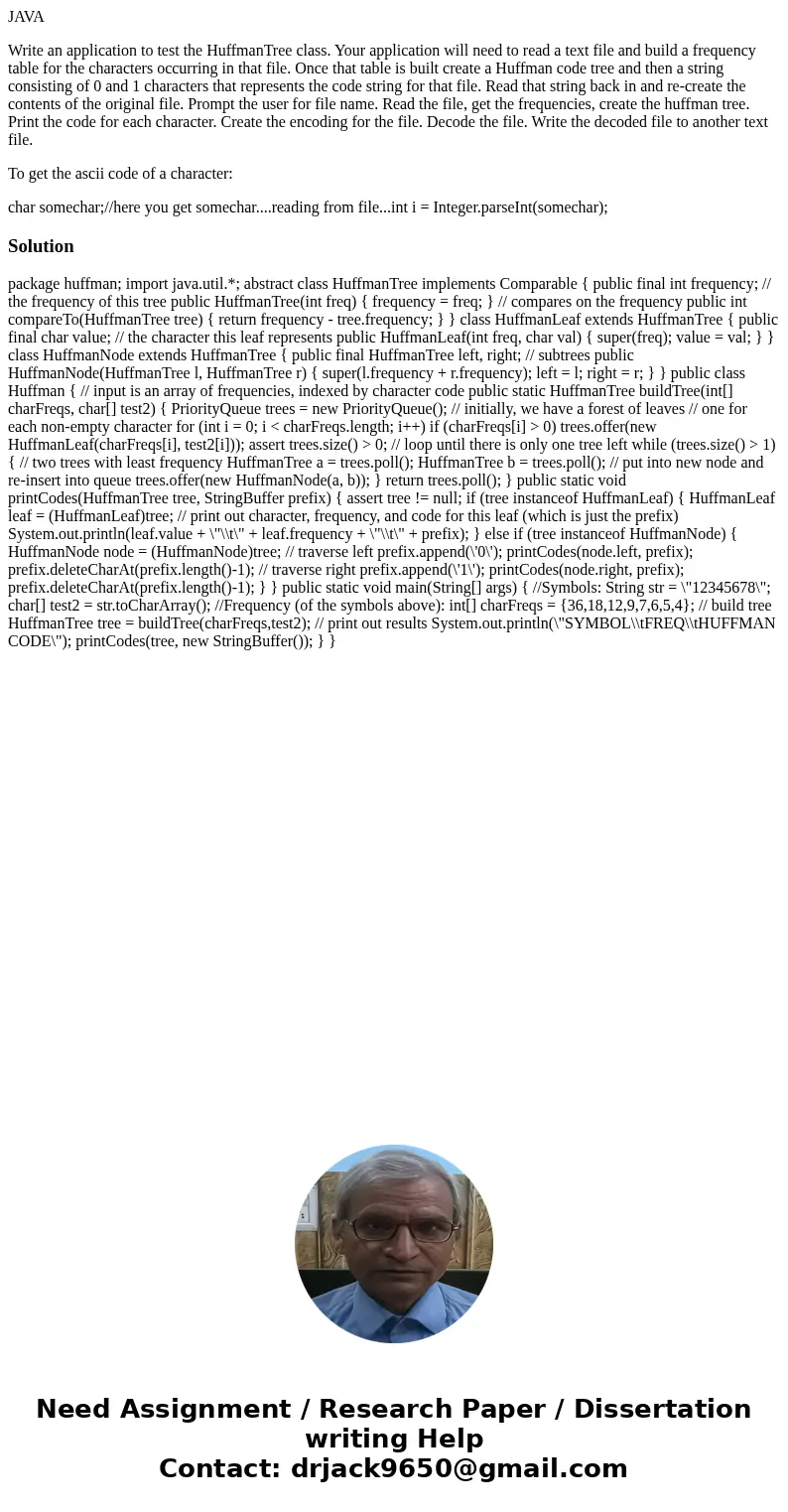 JAVA

Write an application to test the HuffmanTree class. Your application will need to read a text file and build a frequency table for the characters occurring in that file. Once that table is built create a Huffman code tree and then a string consisting of 0 and 1 characters that represents the code string for that file. Read that string back in and re-create the contents of the original file. Prompt the user for file name. Read the file, get the frequencies, create the huffman tree. Print the code for each character. Create the encoding for the file. Decode the file. Write the decoded file to another text file.

To get the ascii code of a character:

char somechar;//here you get somechar....reading from file...int i = Integer.parseInt(somechar);

Solution

package huffman; import java.util.*; abstract class HuffmanTree implements Comparable { public final int frequency; // the frequency of this tree public HuffmanTree(int freq) { frequency = freq; } // compares on the frequency public int compareTo(HuffmanTree tree) { return frequency - tree.frequency; } } class HuffmanLeaf extends HuffmanTree { public final char value; // the character this leaf represents public HuffmanLeaf(int freq, char val) { super(freq); value = val; } } class HuffmanNode extends HuffmanTree { public final HuffmanTree left, right; // subtrees public HuffmanNode(HuffmanTree l, HuffmanTree r) { super(l.frequency + r.frequency); left = l; right = r; } } public class Huffman { // input is an array of frequencies, indexed by character code public static HuffmanTree buildTree(int[] charFreqs, char[] test2) { PriorityQueue trees = new PriorityQueue(); // initially, we have a forest of leaves // one for each non-empty character for (int i = 0; i < charFreqs.length; i++) if (charFreqs[i] > 0) trees.offer(new HuffmanLeaf(charFreqs[i], test2[i])); assert trees.size() > 0; // loop until there is only one tree left while (trees.size() > 1) { // two trees with least frequency HuffmanTree a = trees.poll(); HuffmanTree b = trees.poll(); // put into new node and re-insert into queue trees.offer(new HuffmanNode(a, b)); } return trees.poll(); } public static void printCodes(HuffmanTree tree, StringBuffer prefix) { assert tree != null; if (tree instanceof HuffmanLeaf) { HuffmanLeaf leaf = (HuffmanLeaf)tree; // print out character, frequency, and code for this leaf (which is just the prefix) System.out.println(leaf.value + \"\\t\" + leaf.frequency + \"\\t\" + prefix); } else if (tree instanceof HuffmanNode) { HuffmanNode node = (HuffmanNode)tree; // traverse left prefix.append(\'0\'); printCodes(node.left, prefix); prefix.deleteCharAt(prefix.length()-1); // traverse right prefix.append(\'1\'); printCodes(node.right, prefix); prefix.deleteCharAt(prefix.length()-1); } } public static void main(String[] args) { //Symbols: String str = \"12345678\"; char[] test2 = str.toCharArray(); //Frequency (of the symbols above): int[] charFreqs = {36,18,12,9,7,6,5,4}; // build tree HuffmanTree tree = buildTree(charFreqs,test2); // print out results System.out.println(\"SYMBOL\\tFREQ\\tHUFFMAN CODE\"); printCodes(tree, new StringBuffer()); } }

Need Assignment / Research Paper / Dissertation writing Help
Contact: drjack9650@gmail.com